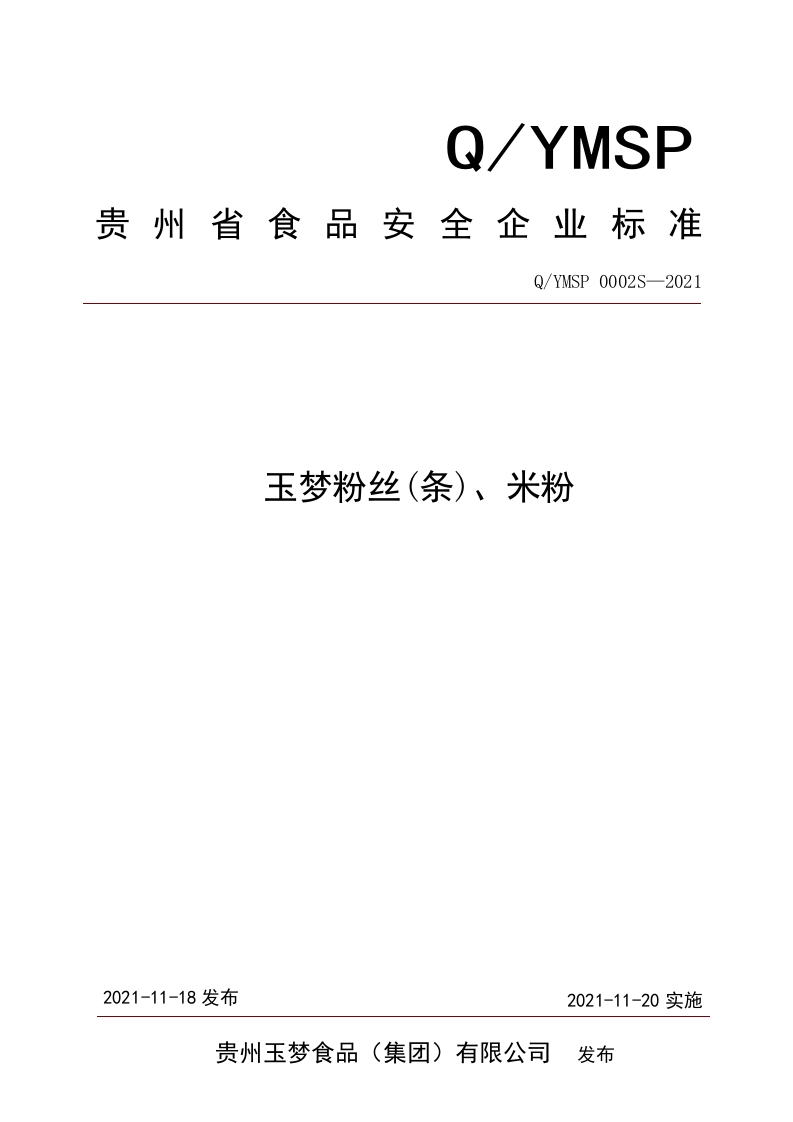 Q/YMSP

贵州省食品安全企业标准

Q/YMSP 0002S—2021

玉梦粉丝(条)、米粉

2021-11-18 发布

2021-11-20 实施

贵州玉梦食品（集团）有限公司 发布